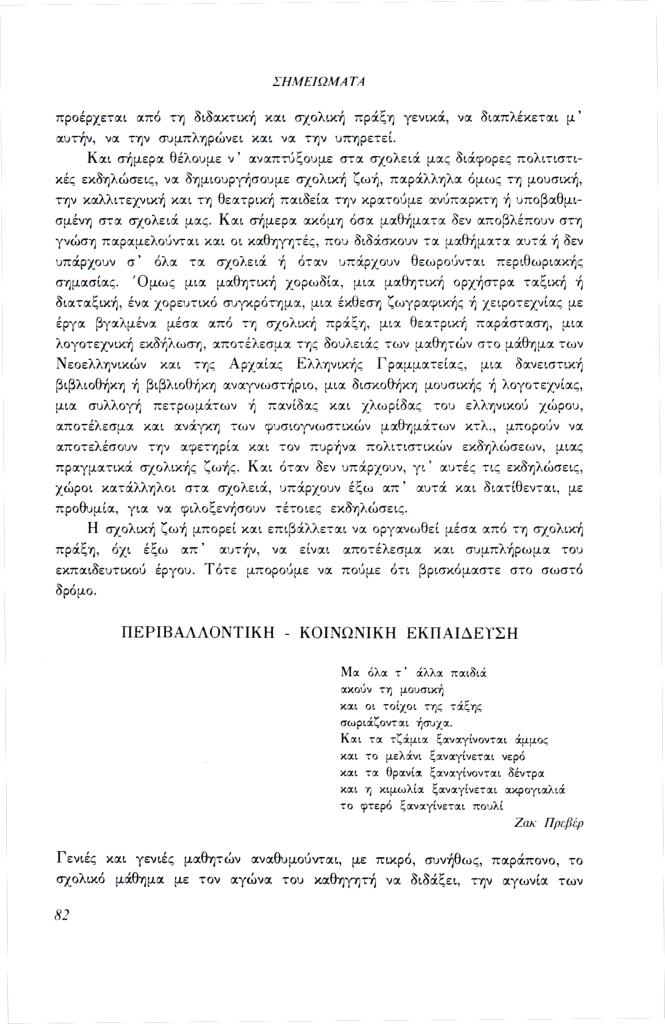 ΣΗΜΕΙΩΜΑΤΑ

προέρχεται από τη διδακτική και σχολική πράξη γενικά, να διαπλέκεται μ' αυτήν, να την συμπληρώνει και να την υπηρετεί.

Και σήμερα θέλουμε ν' αναπτύξουμε στα σχολειά μας διάφορες πολιτιστικές εκδηλώσεις, να δημιουργήσουμε σχολική ζωή, παράλληλα όμως τη μουσική, την καλλιτεχνική και τη θεατρική παιδεία την κρατούμε ανύπαρκτη ή υποβαθμισμένη στα σχολειά μας. Και σήμερα ακόμη όσα μαθήματα δεν αποβλέπουν στη γνώση παραμελούνται και οι καθηγητές, που διδάσκουν τα μαθήματα αυτά ή δεν υπάρχουν σ' όλα τα σχολειά ή όταν υπάρχουν θεωρούνται περιθωριακής σημασίας. Όμως μια μαθητική χορωδία, μια μαθητική ορχήστρα ταξική ή διαταξική, ένα χορευτικό συγκρότημα, μια έκθεση ζωγραφικής ή χειροτεχνίας με έργα βγαλμένα μέσα από τη σχολική πράξη, μια θεατρική παράσταση, μια λογοτεχνική εκδήλωση, αποτέλεσμα της δουλειάς των μαθητών στο μάθημα των Νεοελληνικών και της Αρχαίας Ελληνικής Γραμματείας, μια δανειστική βιβλιοθήκη ή βιβλιοθήκη αναγνωστήριο, μια δισκοθήκη μουσικής ή λογοτεχνίας, μια συλλογή πετρωμάτων ή πανίδας και χλωρίδας του ελληνικού χώρου, αποτέλεσμα και ανάγκη των φυσιογνωστικών μαθημάτων κτλ., μπορούν να αποτελέσουν την αφετηρία και τον πυρήνα πολιτιστικών εκδηλώσεων, μιας πραγματικά σχολικής ζωής. Και όταν δεν υπάρχουν, γι' αυτές τις εκδηλώσεις, χώροι κατάλληλοι στα σχολειά, υπάρχουν έξω απ' αυτά και διατίθενται, με προθυμία, για να φιλοξενήσουν τέτοιες εκδηλώσεις.

Η σχολική ζωή μπορεί και επιβάλλεται να οργανωθεί μέσα από τη σχολική πράξη, όχι έξω απ' αυτήν, να είναι αποτέλεσμα και συμπλήρωμα του εκπαιδευτικού έργου. Τότε μπορούμε να πούμε ότι βρισκόμαστε στο σωστό δρόμο.

ΠΕΡΙΒΑΛΛΟΝΤΙΚΗ - ΚΟΙΝΩΝΙΚΗ ΕΚΠΑΙΔΕΥΣΗ

Μα όλα τ' άλλα παιδιά
ακούν τη μουσική
και οι τοίχοι της τάξης
σωριάζονται ήσυχα.
Και τα τζάμια ξαναγίνονται άμμος
και το μελάνι ξαναγίνεται νερό
και τα θρανία ξαναγίνονται δέντρα
και η κιμωλία ξαναγίνεται ακρογιαλιά
το φτερό ξαναγίνεται πουλί

Ζακ Πρεβέρ

Γενιές και γενιές μαθητών αναθυμούνται, με πικρό, συνήθως, παράπονο, το σχολικό μάθημα με τον αγώνα του καθηγητή να διδάξει, την αγωνία των

82